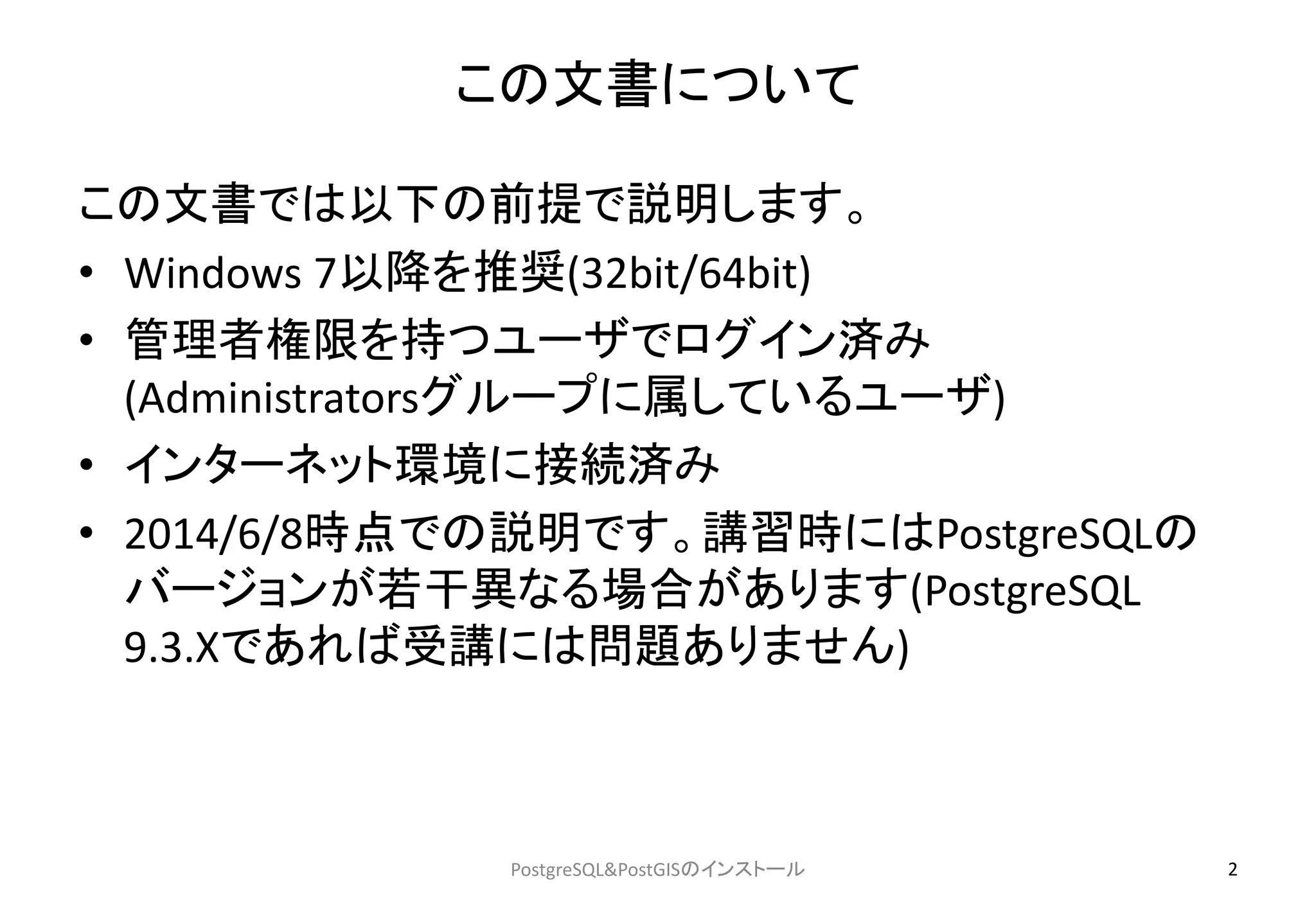 この文書について

この文書では以下の前提で説明します。

• Windows 7以降を推奨(32bit/64bit)
• 管理者権限を持つユーザでログイン済み(Administratorsグループに属しているユーザ)
• インターネット環境に接続済み
• 2014/6/8時点での説明です。講習時にはPostgreSQLのバージョンが若干異なる場合があります(PostgreSQL 9.3.Xであれば受講には問題ありません)

PostgreSQL&PostGISのインストール

2